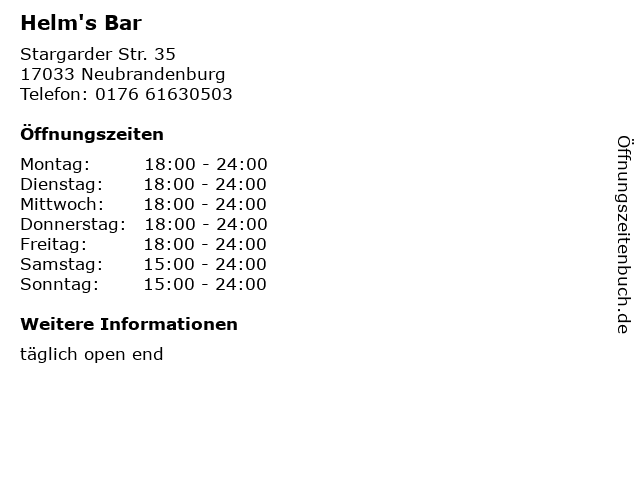 Helm's Bar

Stargarder Str. 35
17033 Neubrandenburg
Telefon: 0176 61630503

Öffnungszeiten

Montag: 18:00 - 24:00
Dienstag: 18:00 - 24:00
Mittwoch: 18:00 - 24:00
Donnerstag: 18:00 - 24:00
Freitag: 18:00 - 24:00
Samstag: 15:00 - 24:00
Sonntag: 15:00 - 24:00

Weitere Informationen

täglich open end

Öffnungszeitenbuch.de